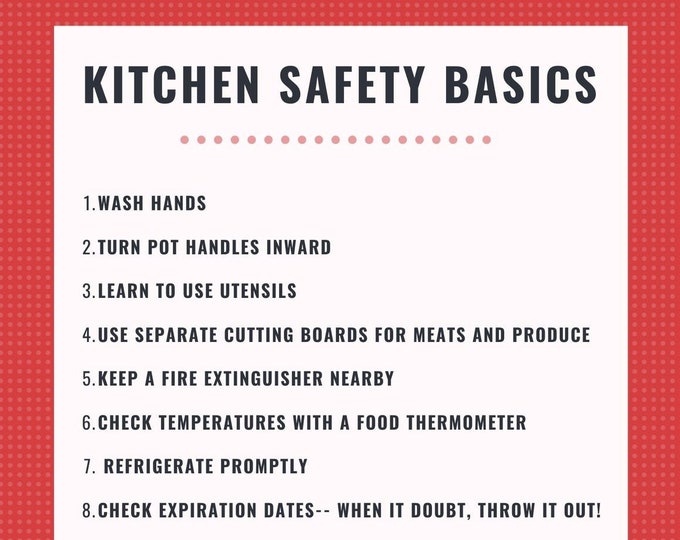 KITCHEN SAFETY BASICS

1.WASH HANDS

2.TURN POT HANDLES INWARD

3.LEARN TO USE UTENSILS

4.USE SEPARATE CUTTING BOARDS FOR MEATS AND PRODUCE

5.KEEP A FIRE EXTINGUISHER NEARBY

6.CHECK TEMPERATURES WITH A FOOD THERMOMETER

7. REFRIGERATE PROMPTLY

8.CHECK EXPIRATION DATES-- WHEN IT DOUBT, THROW IT OUT!